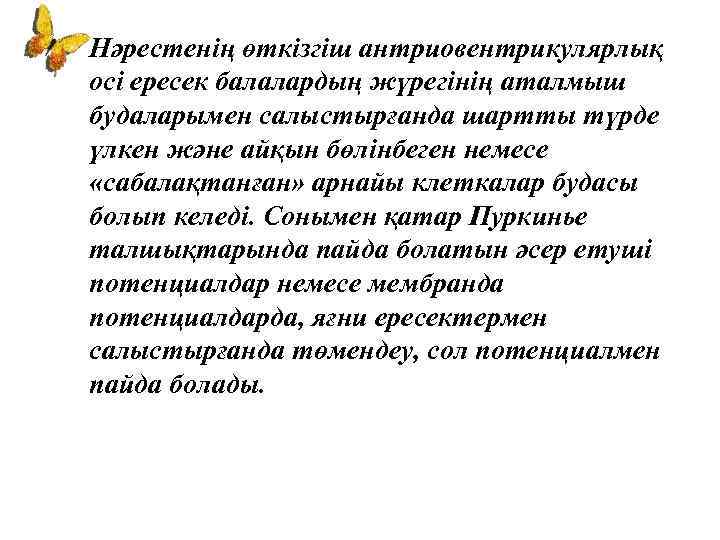 Нәрестенің өткізгіш антриовентрикулярлық осі ересек балалардың жүрегінің аталмыш будаларымен салыстырғанда шартты түрде үлкен және айқын бөлінбеген немесе «сабалақтанған» арнайы клеткалар будасы болып келеді. Сонымен қатар Пуркинье талшықтарында пайда болатын әсер етуші потенциалдар немесе мембранда потенциалдарда, яғни ересектермен салыстырғанда төмендеу, сол потенциалмен пайда болады.